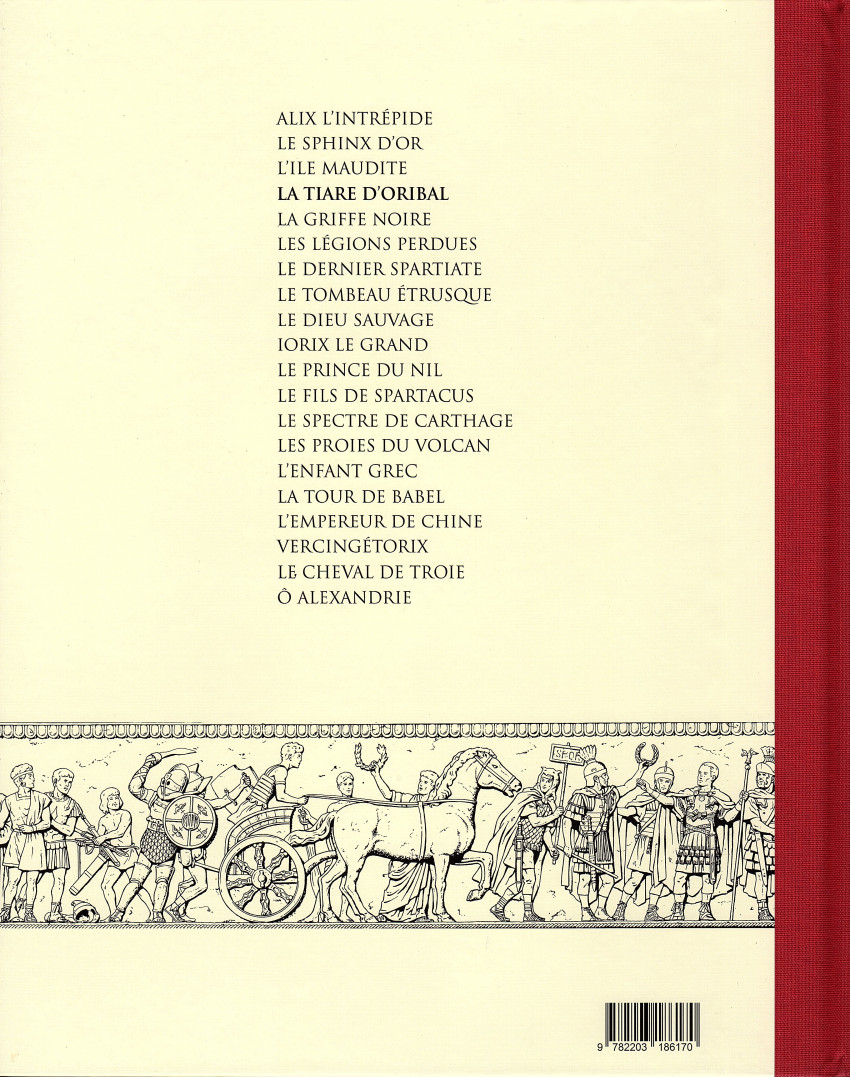 ALIX L'INTRÉPIDE
LE SPHINX D'OR
L'ILE MAUDITE
LA TIARE D'ORIBAL
LA GRIFFE NOIRE
LES LÉGIONS PERDUES
LE DERNIER SPARTIATE
LE TOMBEAU ÉTRUSQUE
LE DIEU SAUVAGE
IORIX LE GRAND
LE PRINCE DU NIL
LE FILS DE SPARTACUS
LE SPECTRE DE CARTHAGE
LES PROIES DU VOLCAN
L'ENFANT GREC
LA TOUR DE BABEL
L'EMPEREUR DE CHINE
VERCINGÉTORIX
LE CHEVAL DE TROIE
Ô ALEXANDRIE

SPQR

9 782203 186170